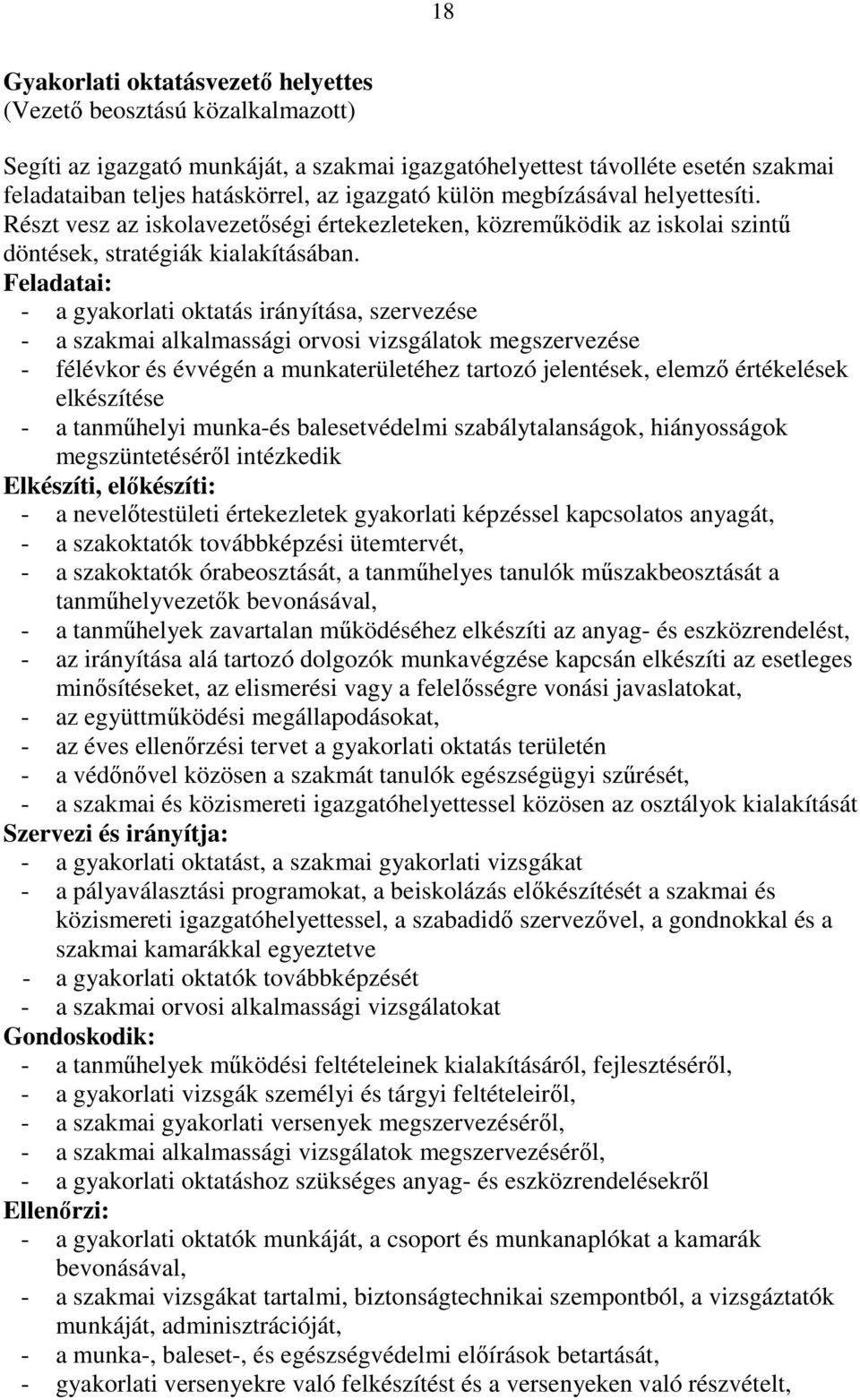 18

Gyakorlati oktatásvezető helyettes
(Vezető beosztású közalkalmazott)

Segíti az igazgató munkáját, a szakmai igazgatóhelyettest távolléte esetén szakmai feladataiban teljes hatáskörrel, az igazgató külön megbízásával helyettesíti. Részt vesz az iskolavezetőségi értekezleteken, közreműködik az iskolai szintű döntések, stratégiák kialakításában.
Feladatai:
- a gyakorlati oktatás irányítása, szervezése
- a szakmai alkalmassági orvosi vizsgálatok megszervezése
- félévkor és évvégén a munkaterületéhez tartozó jelentések, elemző értékelések elkészítése
- a tanműhelyi munka-és balesetvédelmi szabálytalanságok, hiányosságok megszüntetéséről intézkedik
Elkészíti, előkészíti:
- a nevelőtestületi értekezletek gyakorlati képzéssel kapcsolatos anyagát,
- a szakoktatók továbbképzési ütemtervét,
- a szakoktatók órabeosztását, a tanműhelyes tanulók műszakbeosztását a tanműhelyvezetők bevonásával,
- a tanműhelyek zavartalan működéséhez elkészíti az anyag- és eszközrendelést,
- az irányítása alá tartozó dolgozók munkavégzése kapcsán elkészíti az esetleges minősítéseket, az elismerési vagy a felelősségre vonási javaslatokat,
- az együttműködési megállapodásokat,
- az éves ellenőrzési tervet a gyakorlati oktatás területén
- a védőnővel közösen a szakmát tanulók egészségügyi szűrését,
- a szakmai és közismereti igazgatóhelyettessel közösen az osztályok kialakítását
Szervezi és irányítja:
- a gyakorlati oktatást, a szakmai gyakorlati vizsgákat
- a pályaválasztási programokat, a beiskolázás előkészítését a szakmai és közismereti igazgatóhelyettessel, a szabadidő szervezővel, a gondnokkal és a szakmai kamarákkal egyeztetve
- a gyakorlati oktatók továbbképzését
- a szakmai orvosi alkalmassági vizsgálatokat
Gondoskodik:
- a tanműhelyek működési feltételeinek kialakításáról, fejlesztéséről,
- a gyakorlati vizsgák személyi és tárgyi feltételeiről,
- a szakmai gyakorlati versenyek megszervezéséről,
- a szakmai alkalmassági vizsgálatok megszervezéséről,
- a gyakorlati oktatáshoz szükséges anyag- és eszközrendelésekről
Ellenőrzi:
- a gyakorlati oktatók munkáját, a csoport és munkanaplókat a kamarák bevonásával,
- a szakmai vizsgákat tartalmi, biztonságtechnikai szempontból, a vizsgáztatók munkáját, adminisztrációját,
- a munka-, baleset-, és egészségvédelmi előírások betartását,
- gyakorlati versenyekre való felkészítést és a versenyeken való részvételt,